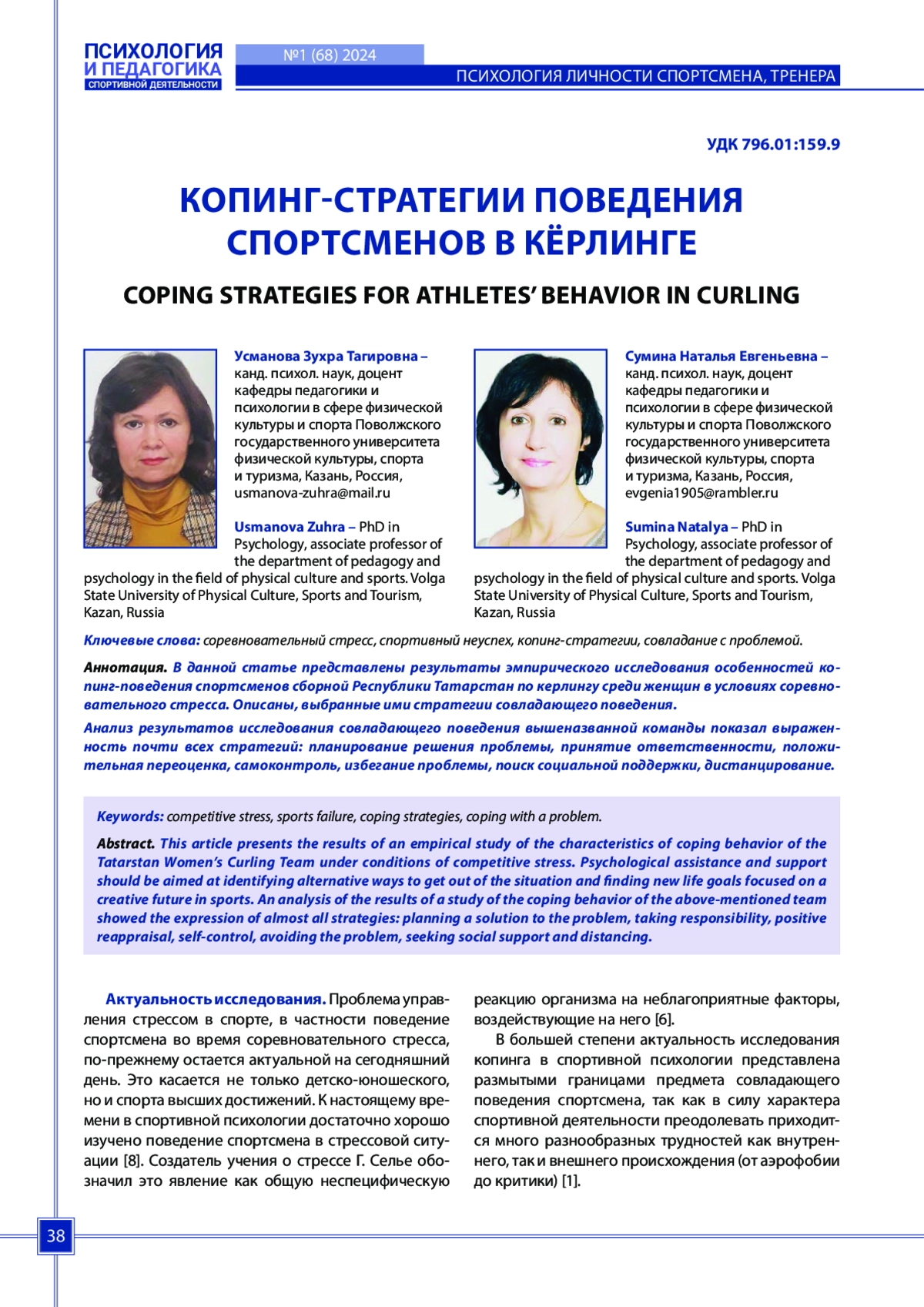 ПСИХОЛОГИЯ И ПЕДАГОГИКА СПОРТИВНОЙ ДЕЯТЕЛЬНОСТИ

№1 (68) 2024

ПСИХОЛОГИЯ ЛИЧНОСТИ СПОРТСМЕНА, ТРЕНЕРА

УДК 796.01:159.9

КОПИНГ-СТРАТЕГИИ ПОВЕДЕНИЯ СПОРТСМЕНОВ В КЁРЛИНГЕ

COPING STRATEGIES FOR ATHLETES' BEHAVIOR IN CURLING

Усманова Зухра Тагировна – канд. психол. наук, доцент кафедры педагогики и психологии в сфере физической культуры и спорта Поволжского государственного университета физической культуры, спорта и туризма, Казань, Россия, usmanova-zuhra@mail.ru

Usmanova Zuhra – PhD in Psychology, associate professor of the department of pedagogy and psychology in the field of physical culture and sports. Volga State University of Physical Culture, Sports and Tourism, Kazan, Russia

Сумина Наталья Евгеньевна – канд. психол. наук, доцент кафедры педагогики и психологии в сфере физической культуры и спорта Поволжского государственного университета физической культуры, спорта и туризма, Казань, Россия, evgenia1905@rambler.ru

Sumina Natalya – PhD in Psychology, associate professor of the department of pedagogy and psychology in the field of physical culture and sports. Volga State University of Physical Culture, Sports and Tourism, Kazan, Russia

Ключевые слова: соревновательный стресс, спортивный неуспех, копинг-стратегии, совладание с проблемой.

Аннотация. В данной статье представлены результаты эмпирического исследования особенностей копинг-поведения спортсменов сборной Республики Татарстан по керлингу среди женщин в условиях соревновательного стресса. Описаны, выбранные ими стратегии совладающего поведения.

Анализ результатов исследования совладающего поведения вышеназванной команды показал выраженность почти всех стратегий: планирование решения проблемы, принятие ответственности, положительная переоценка, самоконтроль, избегание проблемы, поиск социальной поддержки, дистанцирование.

Keywords: competitive stress, sports failure, coping strategies, coping with a problem.

Abstract. This article presents the results of an empirical study of the characteristics of coping behavior of the Tatarstan Women's Curling Team under conditions of competitive stress. Psychological assistance and support should be aimed at identifying alternative ways to get out of the situation and finding new life goals focused on a creative future in sports. An analysis of the results of a study of the coping behavior of the above-mentioned team showed the expression of almost all strategies: planning a solution to the problem, taking responsibility, positive reappraisal, self-control, avoiding the problem, seeking social support and distancing.

Актуальность исследования. Проблема управления стрессом в спорте, в частности поведение спортсмена во время соревновательного стресса, по-прежнему остается актуальной на сегодняшний день. Это касается не только детско-юношеского, но и спорта высших достижений. К настоящему времени в спортивной психологии достаточно хорошо изучено поведение спортсмена в стрессовой ситуации [8]. Создатель учения о стрессе Г. Селье обозначил это явление как общую неспецифическую реакцию организма на неблагоприятные факторы, воздействующие на него [6].

В большей степени актуальность исследования копинга в спортивной психологии представлена размытыми границами предмета совладающего поведения спортсмена, так как в силу характера спортивной деятельности преодолевать приходится много разнообразных трудностей как внутреннего, так и внешнего происхождения (от аэрофобии до критики) [1].

38